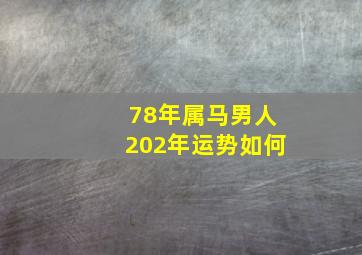 78年属马男人
202年运势如何